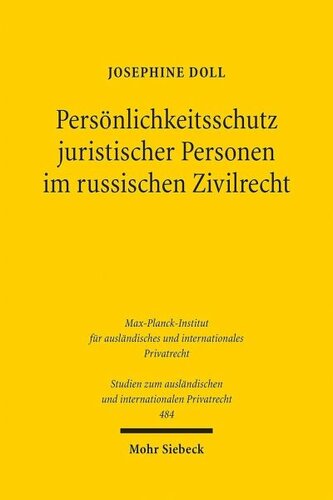 JOSEPHINE DOLL

Persönlichkeitsschutz juristischer Personen im russischen Zivilrecht

Max-Planck-Institut für ausländisches und internationales Privatrecht

Studien zum ausländischen und internationalen Privatrecht
484

Mohr Siebeck